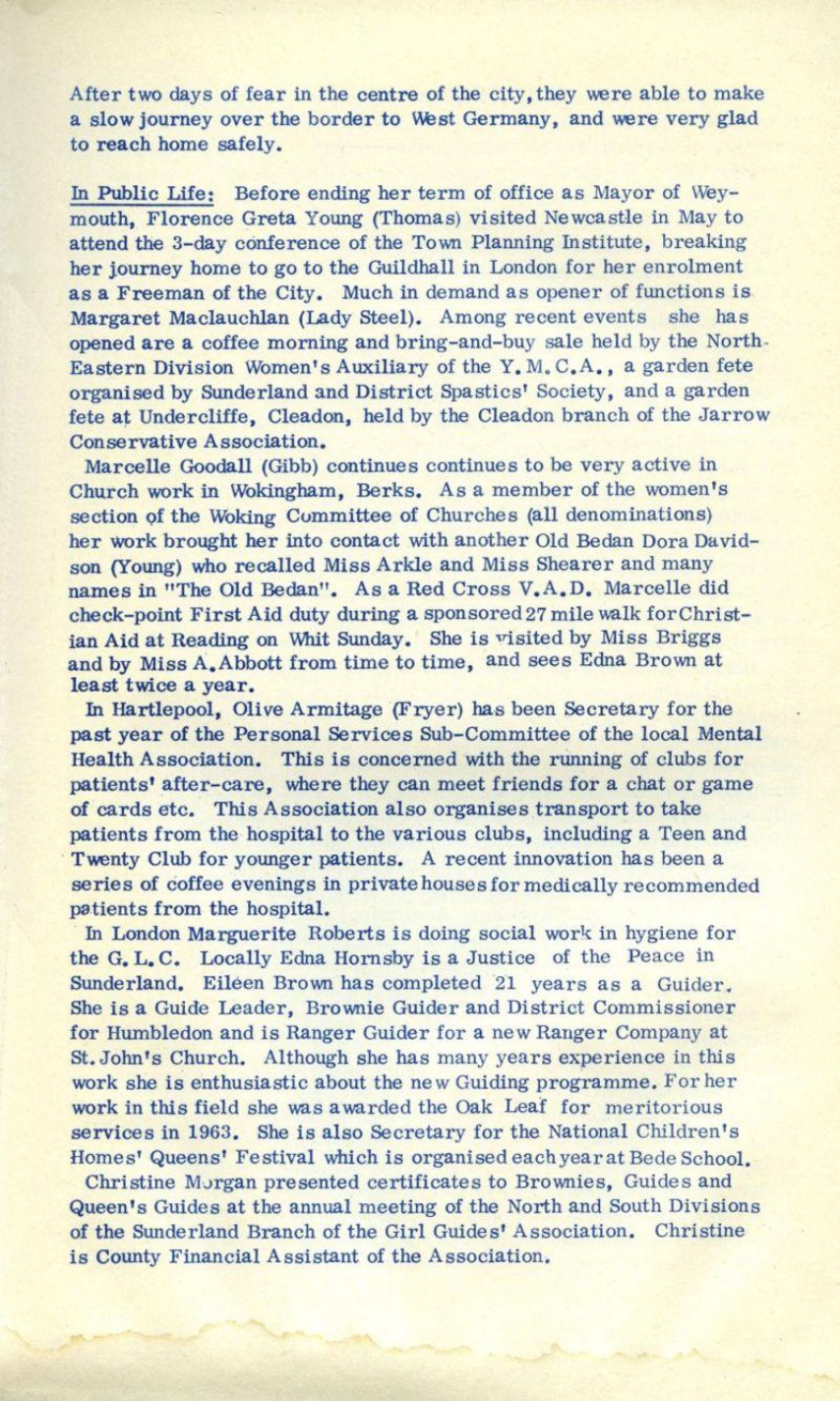 After two days of fear in the centre of the city, they were able to make a slow journey over the border to West Germany, and were very glad to reach home safely.

In Public Life: Before ending her term of office as Mayor of Weymouth, Florence Greta Young (Thomas) visited Newcastle in May to attend the 3-day conference of the Town Planning Institute, breaking her journey home to go to the Guildhall in London for her enrolment as a Freeman of the City. Much in demand as opener of functions is Margaret Maclauchlan (Lady Steel). Among recent events she has opened are a coffee morning and bring-and-buy sale held by the North-Eastern Division Women's Auxiliary of the Y.M.C.A., a garden fete organised by Sunderland and District Spastics' Society, and a garden fete at Undercliffe, Cleadon, held by the Cleadon branch of the Jarrow Conservative Association.

Marcelle Goodall (Gibb) continues continues to be very active in Church work in Wokingham, Berks. As a member of the women's section of the Woking Committee of Churches (all denominations) her work brought her into contact with another Old Bedan Dora Davidson (Young) who recalled Miss Arkle and Miss Shearer and many names in "The Old Bedan". As a Red Cross V.A.D. Marcelle did check-point First Aid duty during a sponsored 27 mile walk for Christian Aid at Reading on Whit Sunday. She is visited by Miss Briggs and by Miss A.Abbott from time to time, and sees Edna Brown at least twice a year.

In Hartlepool, Olive Armitage (Fryer) has been Secretary for the past year of the Personal Services Sub-Committee of the local Mental Health Association. This is concerned with the running of clubs for patients' after-care, where they can meet friends for a chat or game of cards etc. This Association also organises transport to take patients from the hospital to the various clubs, including a Teen and Twenty Club for younger patients. A recent innovation has been a series of coffee evenings in private houses for medically recommended patients from the hospital.

In London Marguerite Roberts is doing social work in hygiene for the G.L.C. Locally Edna Hornsby is a Justice of the Peace in Sunderland. Eileen Brown has completed 21 years as a Guider. She is a Guide Leader, Brownie Guider and District Commissioner for Humbledon and is Ranger Guider for a new Ranger Company at St.John's Church. Although she has many years experience in this work she is enthusiastic about the new Guiding programme. For her work in this field she was awarded the Oak Leaf for meritorious services in 1963. She is also Secretary for the National Children's Homes' Queens' Festival which is organised each year at Bede School.

Christine Morgan presented certificates to Brownies, Guides and Queen's Guides at the annual meeting of the North and South Divisions of the Sunderland Branch of the Girl Guides' Association. Christine is County Financial Assistant of the Association.